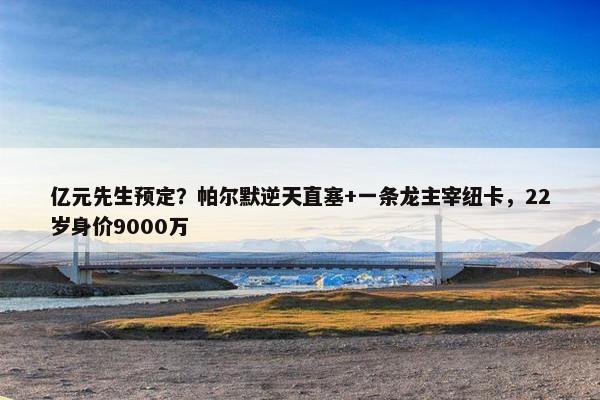 亿元先生预定？帕尔默逆天直塞+一条龙主宰纽卡，22岁身价9000万